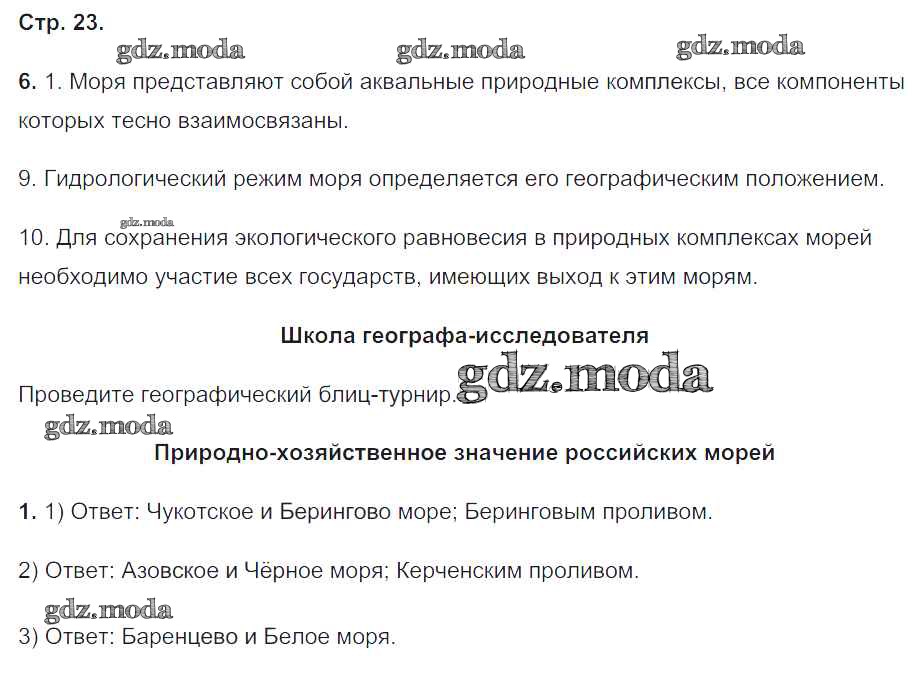 Стр. 23.

gdz.moda gdz.moda gdz.moda

6. 1. Моря представляют собой аквальные природные комплексы, все компоненты которых тесно взаимосвязаны.

9. Гидрологический режим моря определяется его географическим положением.

gdz.moda

10. Для сохранения экологического равновесия в природных комплексах морей необходимо участие всех государств, имеющих выход к этим морям.

Школа географа-исследователя

Проведите географический блиц-турнир. gdz.moda

gdz.moda

Природно-хозяйственное значение российских морей

1. 1) Ответ: Чукотское и Берингово море; Беринговым проливом.

2) Ответ: Азовское и Чёрное моря; Керченским проливом.

gdz.moda

3) Ответ: Баренцево и Белое моря.